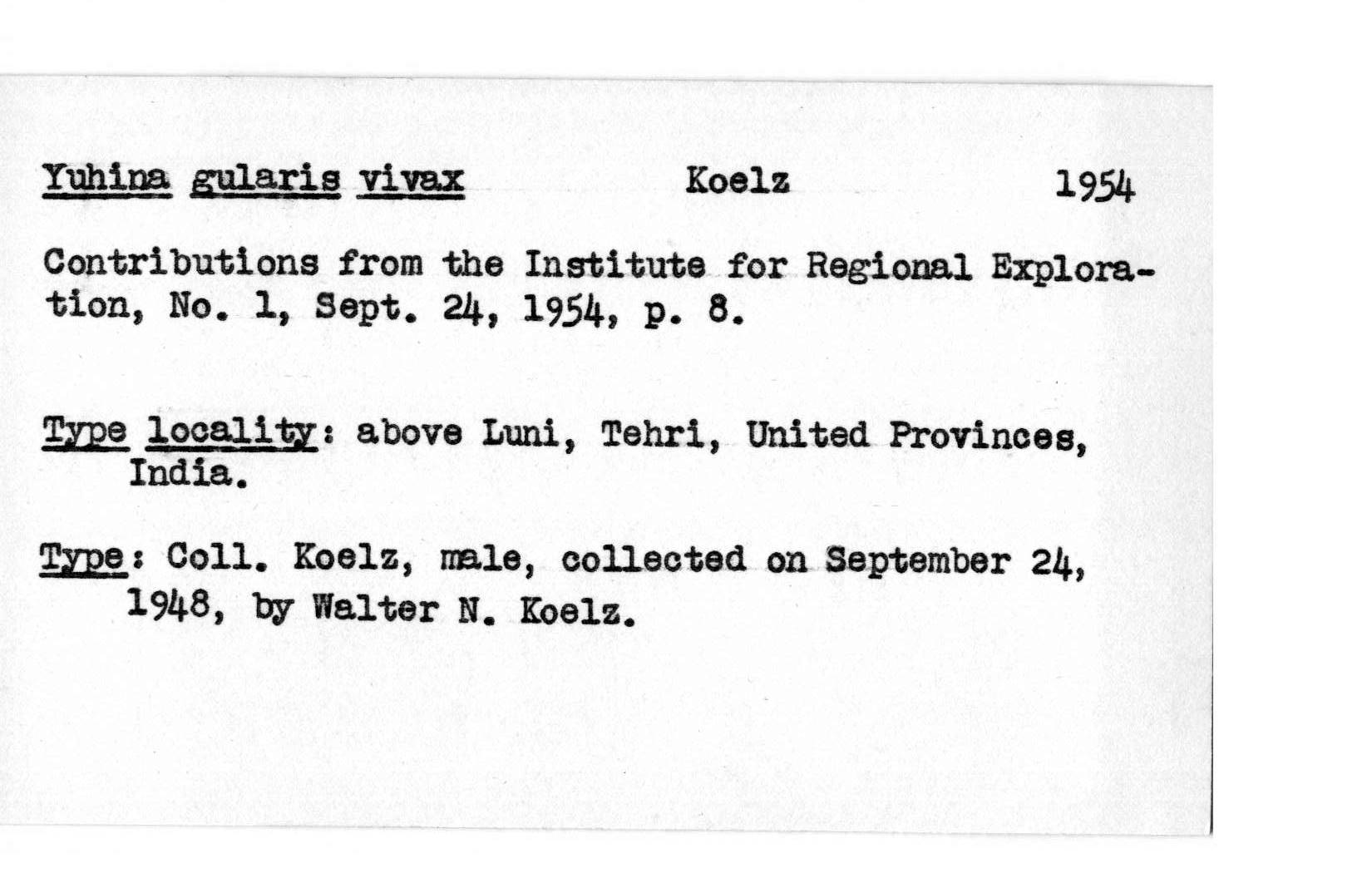 Yuhina gularis vivax Koelz 1954

Contributions from the Institute for Regional Exploration, No. 1, Sept. 24, 1954, p. 8.

Type locality: above Luni, Tehri, United Provinces, India.

Type: Coll. Koelz, male, collected on September 24, 1948, by Walter N. Koelz.